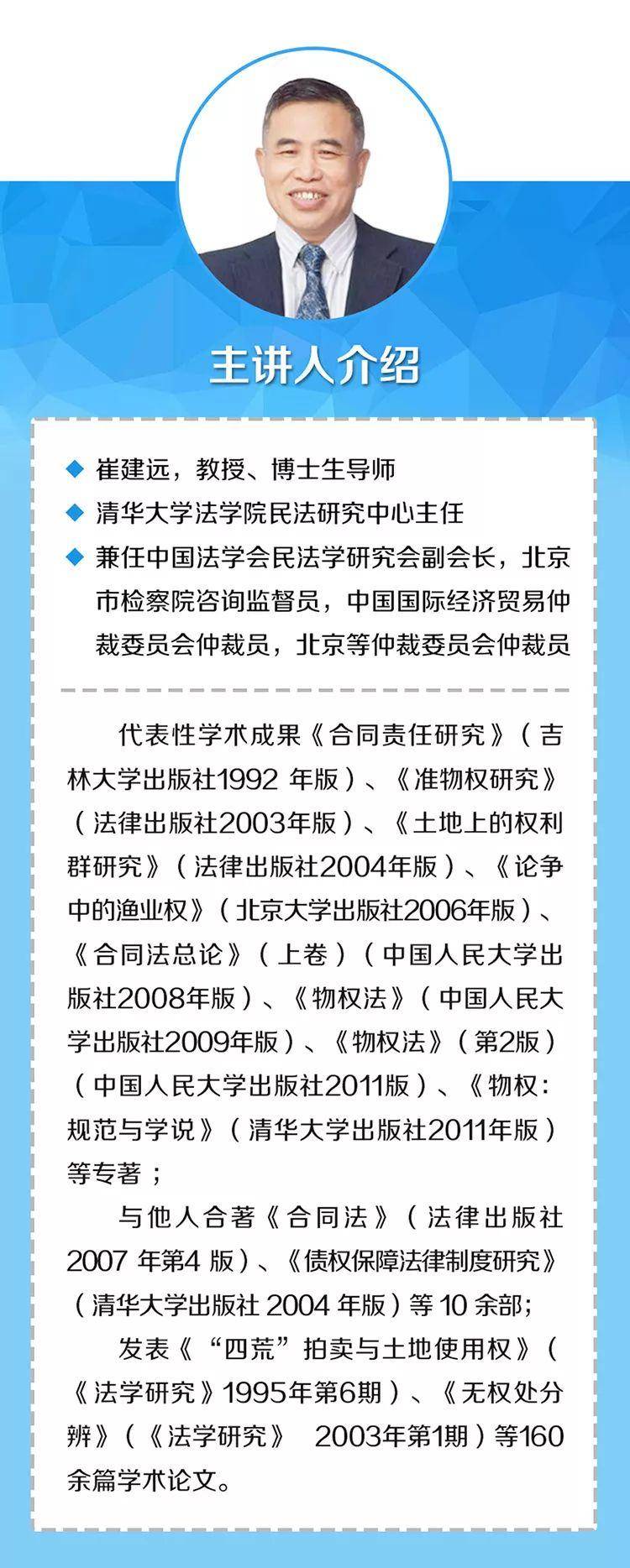 主讲人介绍

◆ 崔建远，教授、博士生导师
◆ 清华大学法学院民法研究中心主任
◆ 兼任中国法学会民法学研究会副会长，北京市检察院咨询监督员，中国国际经济贸易仲裁委员会仲裁员，北京等仲裁委员会仲裁员

代表性学术成果《合同责任研究》（吉林大学出版社1992 年版）、《准物权研究》（法律出版社2003年版）、《土地上的权利群研究》（法律出版社2004年版）、《论争中的渔业权》（北京大学出版社2006年版）、《合同法总论》（上卷）（中国人民大学出版社2008年版）、《物权法》（中国人民大学出版社2009年版）、《物权法》（第2版）（中国人民大学出版社2011版）、《物权：规范与学说》（清华大学出版社2011年版）等专著；

与他人合著《合同法》（法律出版社2007 年第4 版）、《债权保障法律制度研究》（清华大学出版社 2004 年版）等 10 余部；

发表《“四荒”拍卖与土地使用权》（《法学研究》1995年第6期）、《无权处分辨》（《法学研究》 2003年第1期）等160余篇学术论文。